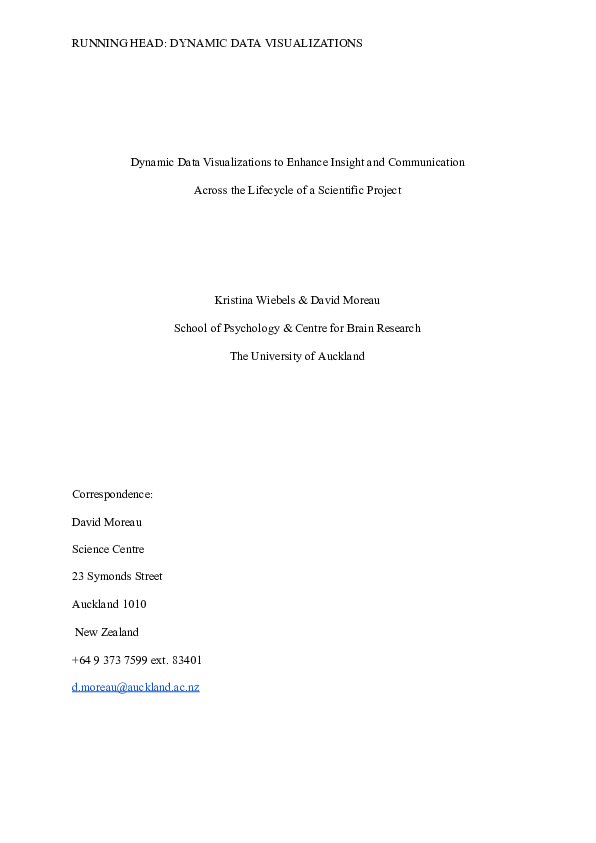 RUNNING HEAD: DYNAMIC DATA VISUALIZATIONS

Dynamic Data Visualizations to Enhance Insight and Communication

Across the Lifecycle of a Scientific Project

Kristina Wiebels & David Moreau

School of Psychology & Centre for Brain Research

The University of Auckland

Correspondence:

David Moreau

Science Centre

23 Symonds Street

Auckland 1010

New Zealand

+64 9 373 7599 ext. 83401

d.moreau@auckland.ac.nz